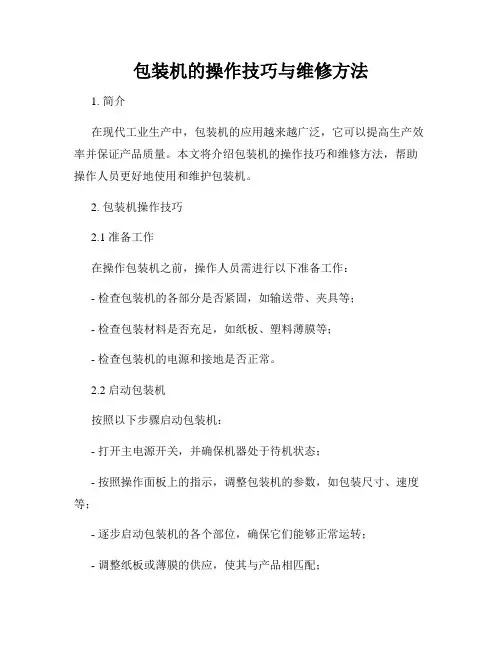 包装机的操作技巧与维修方法

1. 简介

在现代工业生产中，包装机的应用越来越广泛，它可以提高生产效率并保证产品质量。本文将介绍包装机的操作技巧和维修方法，帮助操作人员更好地使用和维护包装机。

2. 包装机操作技巧

2.1 准备工作

在操作包装机之前，操作人员需进行以下准备工作：

- 检查包装机的各部分是否紧固，如输送带、夹具等；

- 检查包装材料是否充足，如纸板、塑料薄膜等；

- 检查包装机的电源和接地是否正常。

2.2 启动包装机

按照以下步骤启动包装机：

- 打开主电源开关，并确保机器处于待机状态；

- 按照操作面板上的指示，调整包装机的参数，如包装尺寸、速度等；

- 逐步启动包装机的各个部位，确保它们能够正常运转；

- 调整纸板或薄膜的供应，使其与产品相匹配；